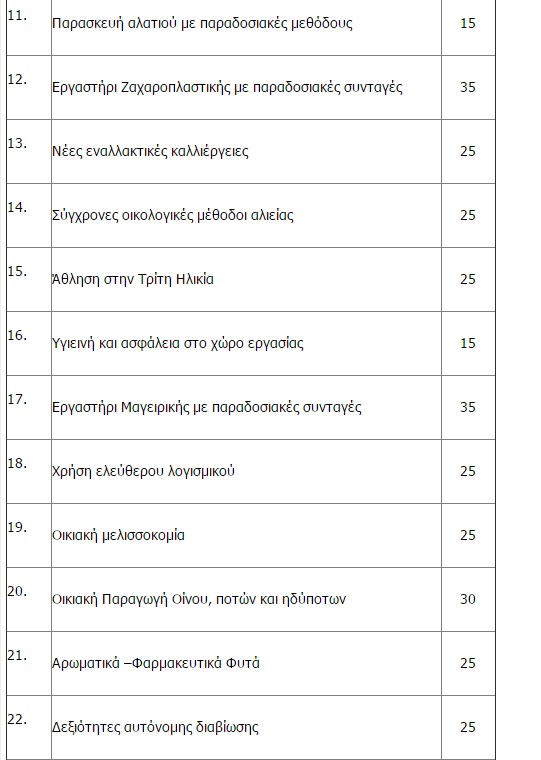 | | | |
|---|---|---|
| 11. | Παρασκευή αλατιού με παραδοσιακές μεθόδους | 15 |
| 12. | Εργαστήρι Ζαχαροπλαστικής με παραδοσιακές συνταγές | 35 |
| 13. | Νέες εναλλακτικές καλλιέργειες | 25 |
| 14. | Σύγχρονες οικολογικές μέθοδοι αλιείας | 25 |
| 15. | Άθληση στην Τρίτη Ηλικία | 25 |
| 16. | Υγιεινή και ασφάλεια στο χώρο εργασίας | 15 |
| 17. | Εργαστήρι Μαγειρικής με παραδοσιακές συνταγές | 35 |
| 18. | Χρήση ελεύθερου λογισμικού | 25 |
| 19. | Οικιακή μελισσοκομία | 25 |
| 20. | Οικιακή Παραγωγή Οίνου, ποτών και ηδύποτων | 30 |
| 21. | Αρωματικά –Φαρμακευτικά Φυτά | 25 |
| 22. | Δεξιότητες αυτόνομης διαβίωσης | 25 |